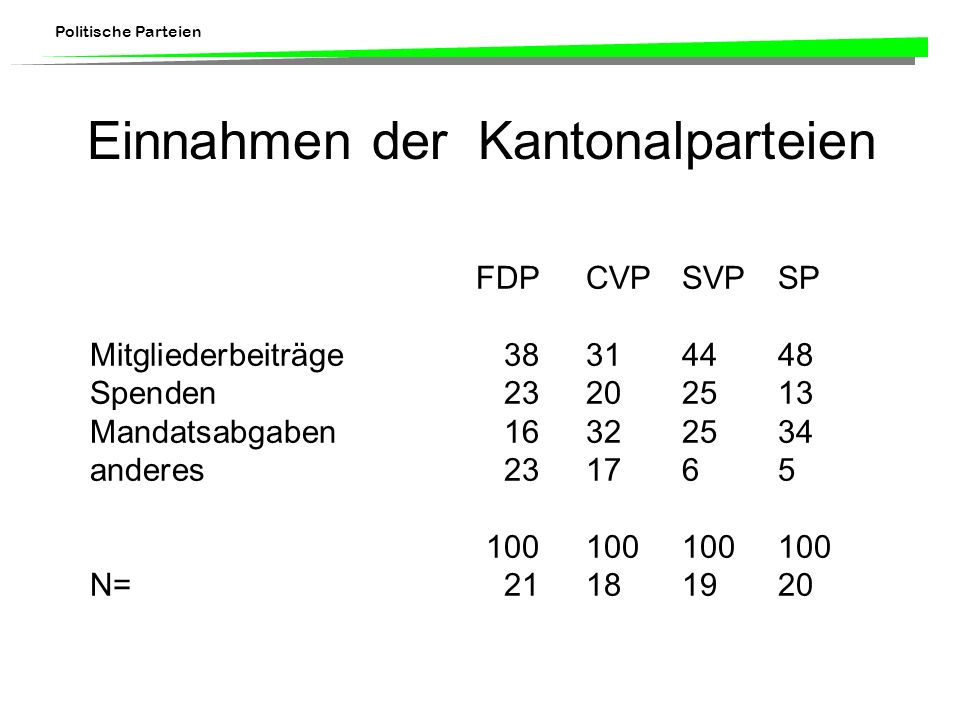 Politische Parteien

Einnahmen der Kantonalparteien

|  | FDP | CVP | SVP | SP |
|---|---|---|---|---|
| Mitgliederbeiträge | 38 | 31 | 44 | 48 |
| Spenden | 23 | 20 | 25 | 13 |
| Mandatsabgaben | 16 | 32 | 25 | 34 |
| anderes | 23 | 17 | 6 | 5 |
|  | 100 | 100 | 100 | 100 |
| N= | 21 | 18 | 19 | 20 |